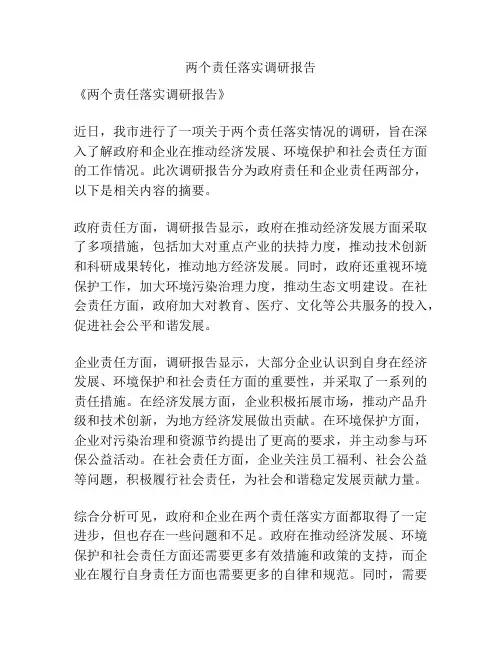 两个责任落实调研报告

《两个责任落实调研报告》

近日，我市进行了一项关于两个责任落实情况的调研，旨在深入了解政府和企业在推动经济发展、环境保护和社会责任方面的工作情况。此次调研报告分为政府责任和企业责任两部分，以下是相关内容的摘要。

政府责任方面，调研报告显示，政府在推动经济发展方面采取了多项措施，包括加大对重点产业的扶持力度，推动技术创新和科研成果转化，推动地方经济发展。同时，政府还重视环境保护工作，加大环境污染治理力度，推动生态文明建设。在社会责任方面，政府加大对教育、医疗、文化等公共服务的投入，促进社会公平和谐发展。

企业责任方面，调研报告显示，大部分企业认识到自身在经济发展、环境保护和社会责任方面的重要性，并采取了一系列的责任措施。在经济发展方面，企业积极拓展市场，推动产品升级和技术创新，为地方经济发展做出贡献。在环境保护方面，企业对污染治理和资源节约提出了更高的要求，并主动参与环保公益活动。在社会责任方面，企业关注员工福利、社会公益等问题，积极履行社会责任，为社会和谐稳定发展贡献力量。

综合分析可见，政府和企业在两个责任落实方面都取得了一定进步，但也存在一些问题和不足。政府在推动经济发展、环境保护和社会责任方面还需要更多有效措施和政策的支持，而企业在履行自身责任方面也需要更多的自律和规范。同时，需要